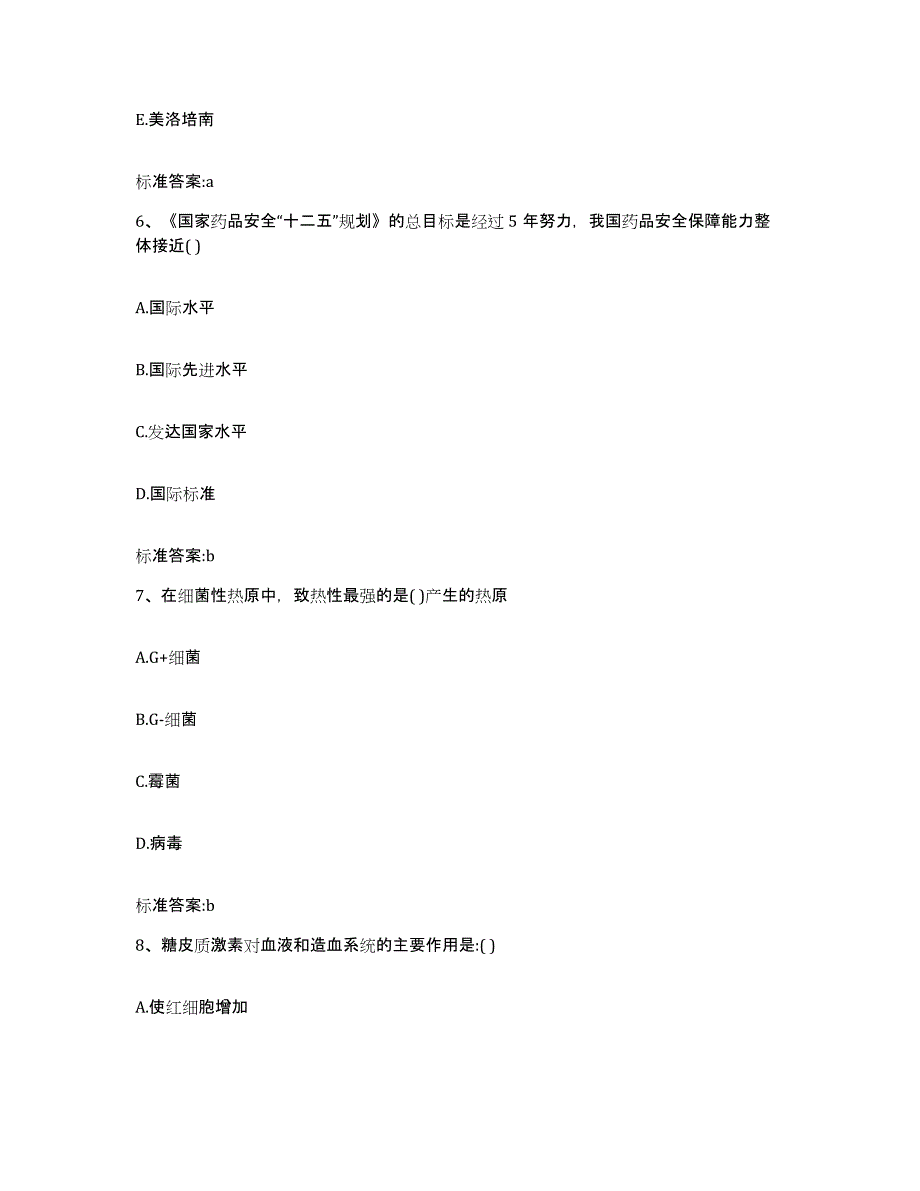 E.美洛培南

标准答案:a

6、《国家药品安全“十二五”规划》的总目标是经过 5 年努力，我国药品安全保障能力整体接近( )

A.国际水平

B.国际先进水平

C.发达国家水平

D.国际标准

标准答案:b

7、在细菌性热原中，致热性最强的是( )产生的热原

A.G+细菌

B.G-细菌

C.霉菌

D.病毒

标准答案:b

8、糖皮质激素对血液和造血系统的主要作用是:( )

A.使红细胞增加